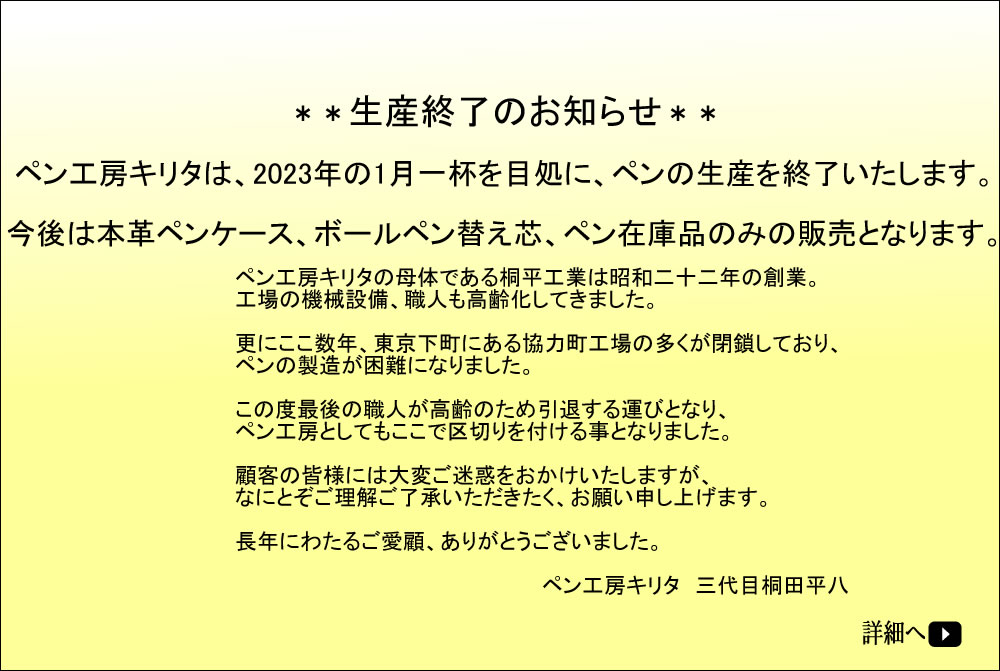 ＊＊生産終了のお知らせ＊＊

ペン工房キリタは、2023年の1月一杯を目処に、ペンの生産を終了いたします。

今後は本革ペンケース、ボールペン替え芯、ペン在庫品のみの販売となります。

ペン工房キリタの母体である桐平工業は昭和二十二年の創業。
工場の機械設備、職人も高齢化してきました。

更にここ数年、東京下町にある協力町工場の多くが閉鎖しており、
ペンの製造が困難になりました。

この度最後の職人が高齢のため引退する運びとなり、
ペン工房としてもここで区切りを付ける事となりました。

顧客の皆様には大変ご迷惑をおかけいたしますが、
なにとぞご理解ご了承いただきたく、お願い申し上げます。

長年にわたるご愛顧、ありがとうございました。

ペン工房キリタ　三代目桐田平八

詳細へ